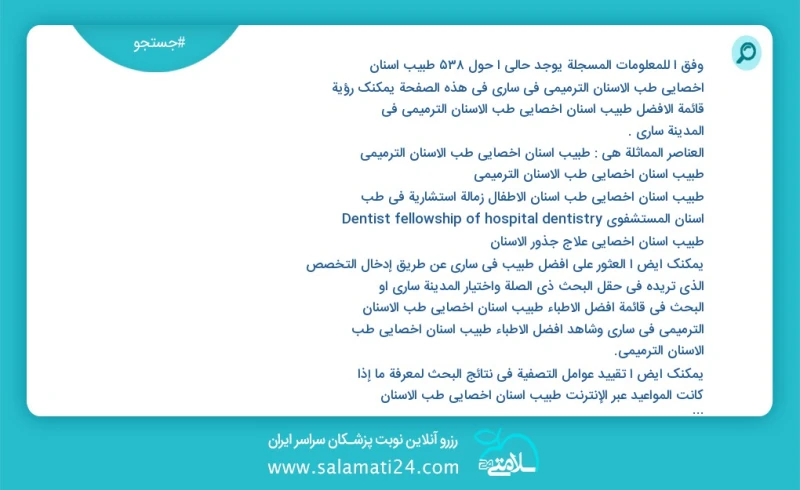 #جستجو

وفق ا للمعلومات المسجلة يوجد حالی ا حول ۵۳۸ طبیب اسنان اخصایی طب الاسنان الترمیمی فی ساری فی هذه الصفحة یمکنک رؤیة قائمة الافضل طبیب اسنان اخصایی طب الاسنان الترمیمی فی المدینة ساری .

العناصر المماثلة هی : طبیب اسنان اخصایی طب الاسنان الترمیمی
طبیب اسنان اخصایی طب الاسنان الترمیمی
طبیب اسنان اخصایی طب اسنان الاطفال زمالة استشاریة فی طب اسنان المستشفوی Dentist fellowship of hospital dentistry
طبیب اسنان اخصایی علاج جذور الاسنان

یمکنک ایض ا العثور علی افضل طبیب فی ساری عن طریق إدخال التخصص الذی تریده فی حقل البحث ذی الصلة واختیار المدینة ساری او البحث فی قائمة افضل الاطباء طبیب اسنان اخصایی طب الاسنان الترمیمی فی ساری وشاهد افضل الاطباء طبیب اسنان اخصایی طب الاسنان الترمیمی.

یمکنک ایض ا تقیید عوامل التصفیة فی نتائج البحث لمعرفة ما إذا کانت المواعید عبر الإنترنت طبیب اسنان اخصایی طب الاسنان ...

رزرو آنلاین نوبت پزشکان سراسر ایران
www.salamati24.com
سلامتی ۲۴